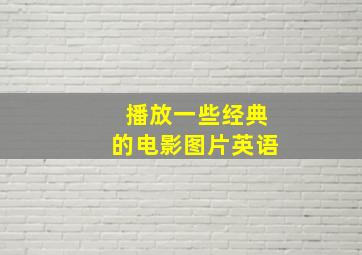 播放一些经典
的电影图片英语